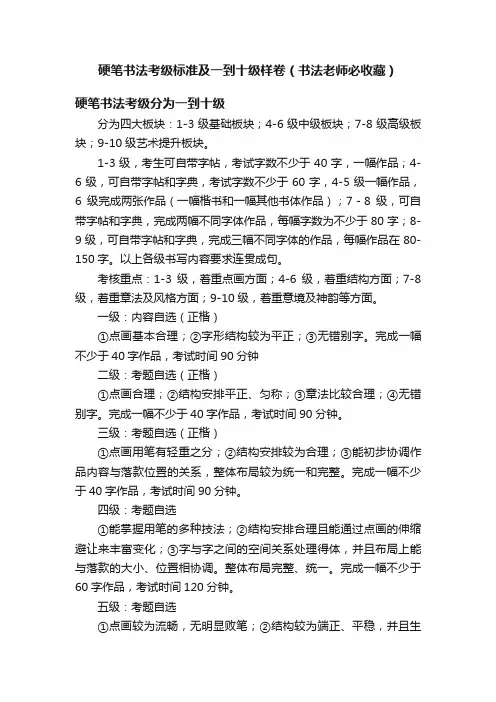 硬笔书法考级标准及一到十级样卷（书法老师必收藏）

硬笔书法考级分为一到十级

分为四大板块：1-3 级基础板块；4-6 级中级板块；7-8 级高级板块；9-10 级艺术提升板块。

1-3 级，考生可自带字帖，考试字数不少于 40 字，一幅作品；4-6 级，可自带字帖和字典，考试字数不少于 60 字，4-5 级一幅作品，6 级完成两张作品（一幅楷书和一幅其他书体作品）；7 - 8 级，可自带字帖和字典，完成两幅不同字体作品，每幅字数为不少于 80 字；8-9 级，可自带字帖和字典，完成三幅不同字体的作品，每幅作品在 80-150 字。以上各级书写内容要求连贯成句。

考核重点：1-3 级，着重点画方面；4-6 级，着重结构方面；7-8 级，着重章法及风格方面；9-10 级，着重意境及神韵等方面。

一级：内容自选（正楷）

①点画基本合理；②字形结构较为平正；③无错别字。完成一幅不少于 40 字作品，考试时间 90 分钟

二级：考题自选（正楷）

①点画合理；②结构安排平正、匀称；③章法比较合理；④无错别字。完成一幅不少于 40 字作品，考试时间 90 分钟。

三级：考题自选（正楷）

①点画用笔有轻重之分；②结构安排较为合理；③能初步协调作品内容与落款位置的关系，整体布局较为统一和完整。完成一幅不少于 40 字作品，考试时间 90 分钟。

四级：考题自选

①能掌握用笔的多种技法；②结构安排合理且能通过点画的伸缩避让来丰富变化；③字与字之间的空间关系处理得体，并且布局上能与落款的大小、位置相协调。整体布局完整、统一。完成一幅不少于 60 字作品，考试时间 120 分钟。

五级：考题自选

①点画较为流畅，无明显败笔；②结构较为端正、平稳，并且生